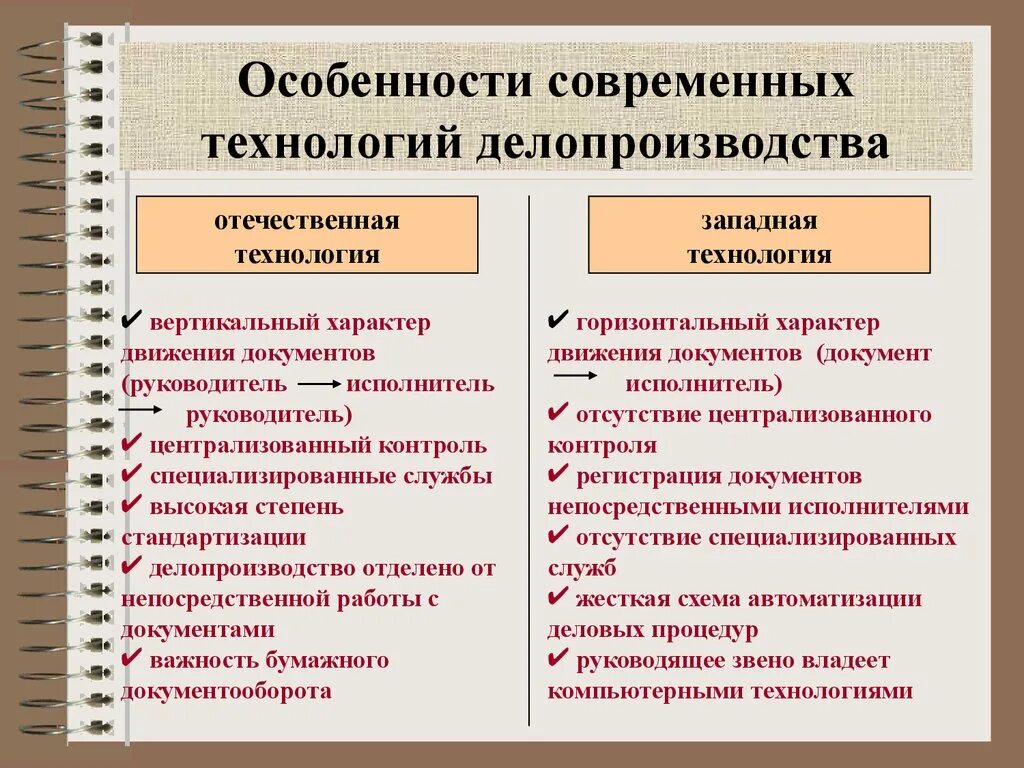 Особенности современных технологий делопроизводства

отечественная технология

✔ вертикальный характер движения документов (руководитель → исполнитель → руководитель)
✔ централизованный контроль
✔ специализированные службы
✔ высокая степень стандартизации
✔ делопроизводство отделено от непосредственной работы с документами
✔ важность бумажного документооборота

западная технология

✔ горизонтальный характер движения документов (документ → исполнитель)
✔ отсутствие централизованного контроля
✔ регистрация документов непосредственными исполнителями
✔ отсутствие специализированных служб
✔ жесткая схема автоматизации деловых процедур
✔ руководящее звено владеет компьютерными технологиями